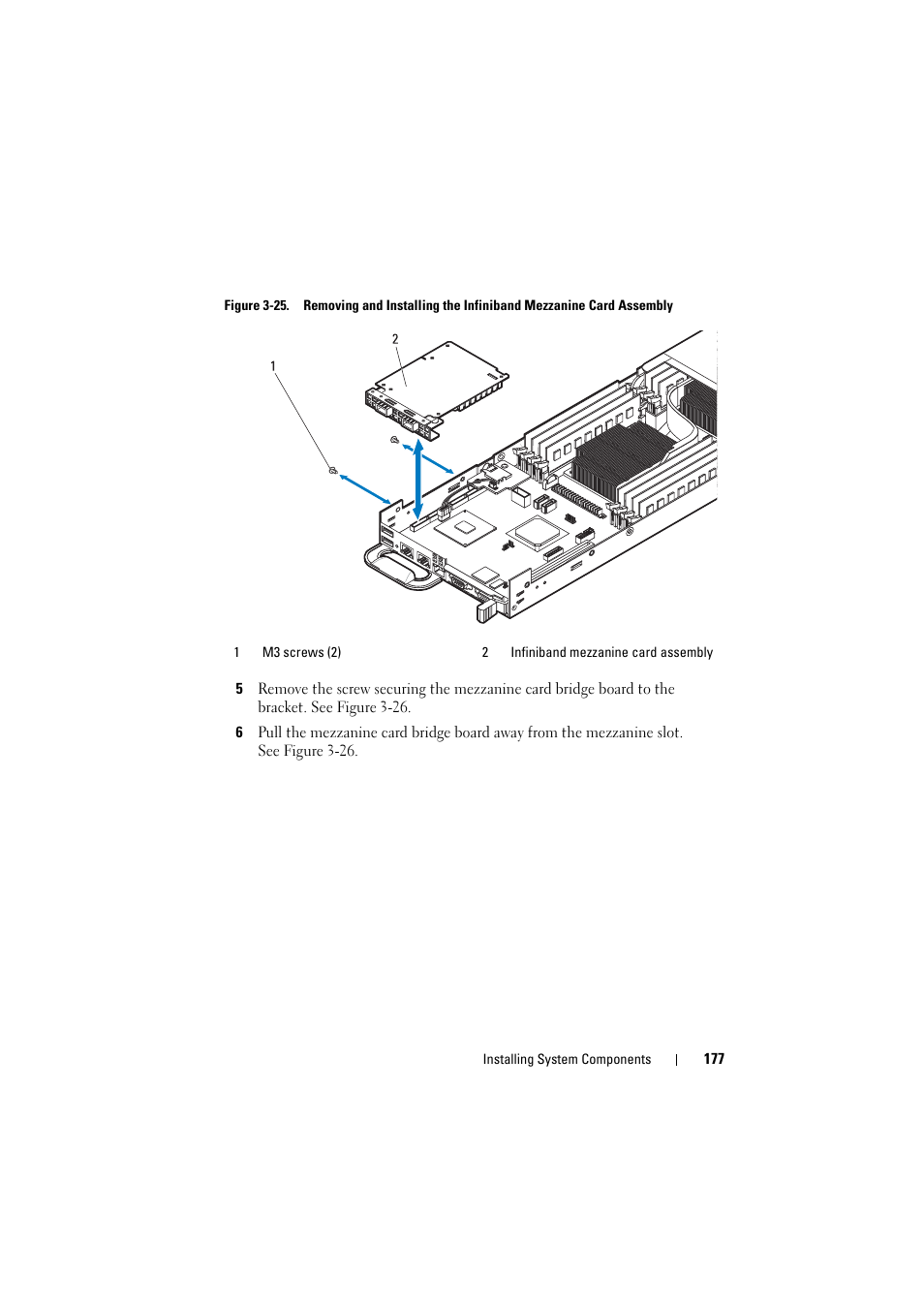 Figure 3-25. Removing and Installing the Infiniband Mezzanine Card Assembly

2

1

| 1 | M3 screws (2) | 2 | Infiniband mezzanine card assembly |
|---|---|---|---|

5 Remove the screw securing the mezzanine card bridge board to the bracket. See Figure 3-26.

6 Pull the mezzanine card bridge board away from the mezzanine slot. See Figure 3-26.

Installing System Components | 177